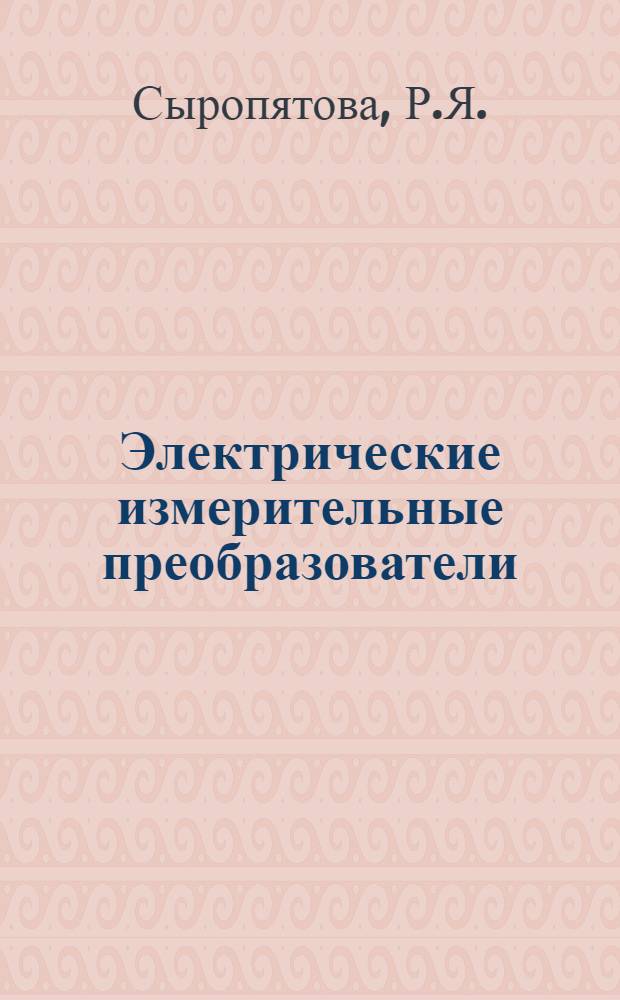 Сыропятова, Р.Я.

Электрические измерительные преобразователи